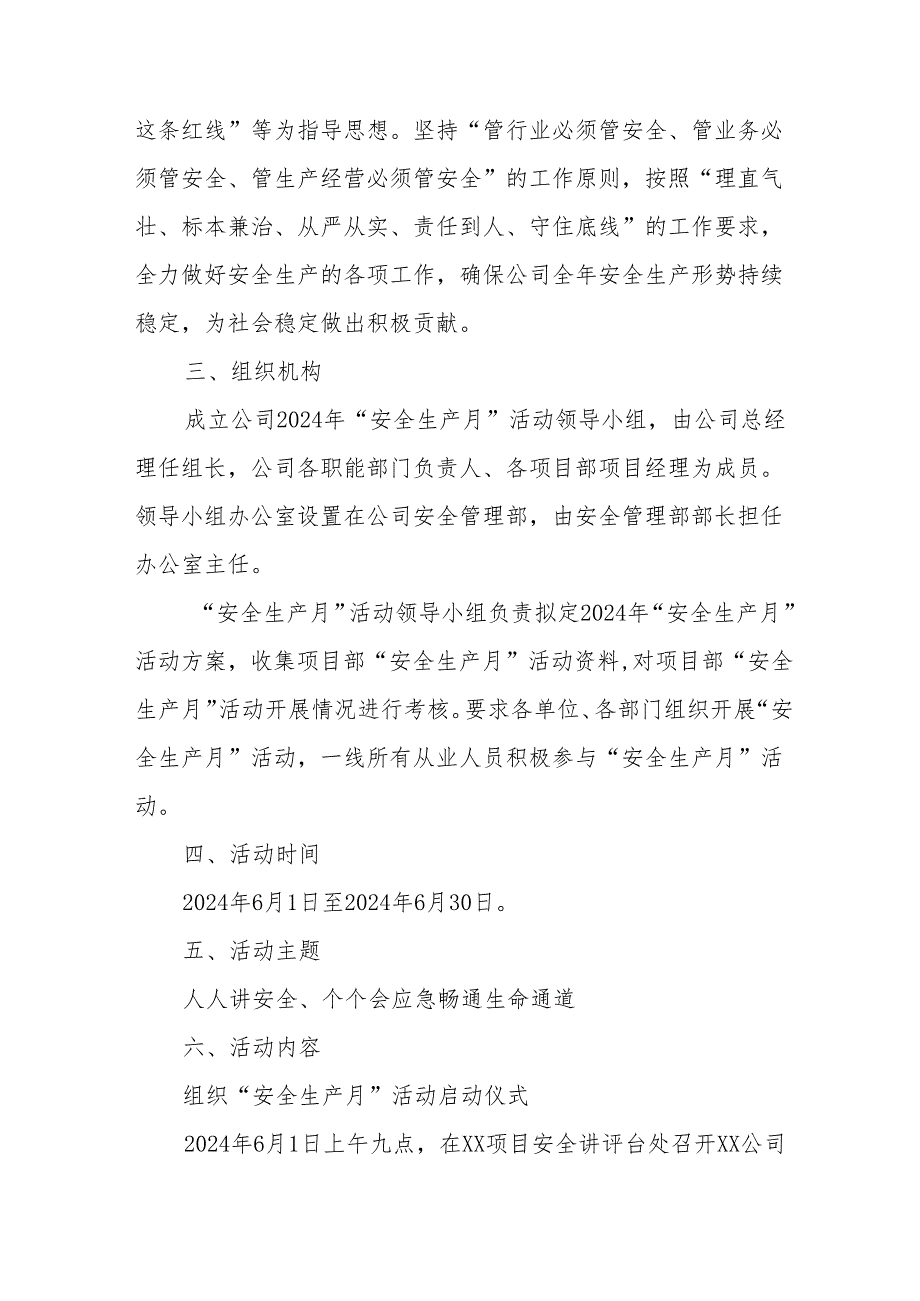 这条红线”等为指导思想。坚持“管行业必须管安全、管业务必须管安全、管生产经营必须管安全”的工作原则，按照“理直气壮、标本兼治、从严从实、责任到人、守住底线”的工作要求，全力做好安全生产的各项工作，确保公司全年安全生产形势持续稳定，为社会稳定做出积极贡献。

三、组织机构

成立公司2024年“安全生产月”活动领导小组，由公司总经理任组长，公司各职能部门负责人、各项目部项目经理为成员。领导小组办公室设置在公司安全管理部，由安全管理部部长担任办公室主任。

“安全生产月”活动领导小组负责拟定2024年“安全生产月”活动方案，收集项目部“安全生产月”活动资料,对项目部“安全生产月”活动开展情况进行考核。要求各单位、各部门组织开展“安全生产月”活动，一线所有从业人员积极参与“安全生产月”活动。

四、活动时间

2024年6月1日至2024年6月30日。

五、活动主题

人人讲安全、个个会应急畅通生命通道

六、活动内容

组织“安全生产月”活动启动仪式

2024年6月1日上午九点，在XX项目安全讲评台处召开XX公司